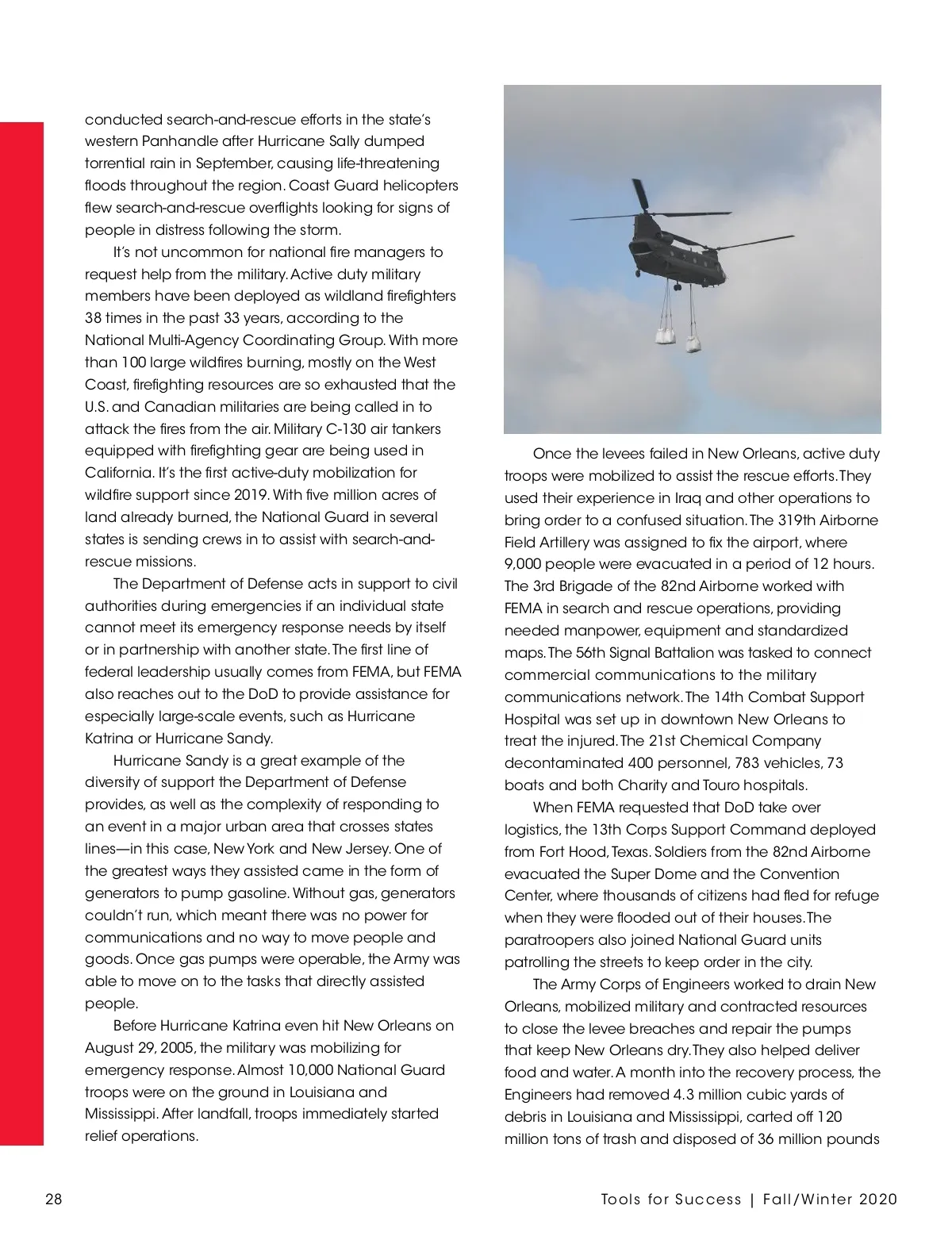 conducted search-and-rescue efforts in the state's western Panhandle after Hurricane Sally dumped torrential rain in September, causing life-threatening floods throughout the region. Coast Guard helicopters flew search-and-rescue overflights looking for signs of people in distress following the storm.

It's not uncommon for national fire managers to request help from the military. Active duty military members have been deployed as wildland firefighters 38 times in the past 33 years, according to the National Multi-Agency Coordinating Group. With more than 100 large wildfires burning, mostly on the West Coast, firefighting resources are so exhausted that the U.S. and Canadian militaries are being called in to attack the fires from the air. Military C-130 air tankers equipped with firefighting gear are being used in California. It's the first active-duty mobilization for wildfire support since 2019. With five million acres of land already burned, the National Guard in several states is sending crews in to assist with search-and-rescue missions.

The Department of Defense acts in support to civil authorities during emergencies if an individual state cannot meet its emergency response needs by itself or in partnership with another state. The first line of federal leadership usually comes from FEMA, but FEMA also reaches out to the DoD to provide assistance for especially large-scale events, such as Hurricane Katrina or Hurricane Sandy.

Hurricane Sandy is a great example of the diversity of support the Department of Defense provides, as well as the complexity of responding to an event in a major urban area that crosses states lines—in this case, New York and New Jersey. One of the greatest ways they assisted came in the form of generators to pump gasoline. Without gas, generators couldn't run, which meant there was no power for communications and no way to move people and goods. Once gas pumps were operable, the Army was able to move on to the tasks that directly assisted people.

Before Hurricane Katrina even hit New Orleans on August 29, 2005, the military was mobilizing for emergency response. Almost 10,000 National Guard troops were on the ground in Louisiana and Mississippi. After landfall, troops immediately started relief operations.

Once the levees failed in New Orleans, active duty troops were mobilized to assist the rescue efforts. They used their experience in Iraq and other operations to bring order to a confused situation. The 319th Airborne Field Artillery was assigned to fix the airport, where 9,000 people were evacuated in a period of 12 hours. The 3rd Brigade of the 82nd Airborne worked with FEMA in search and rescue operations, providing needed manpower, equipment and standardized maps. The 56th Signal Battalion was tasked to connect commercial communications to the military communications network. The 14th Combat Support Hospital was set up in downtown New Orleans to treat the injured. The 21st Chemical Company decontaminated 400 personnel, 783 vehicles, 73 boats and both Charity and Touro hospitals.

When FEMA requested that DoD take over logistics, the 13th Corps Support Command deployed from Fort Hood, Texas. Soldiers from the 82nd Airborne evacuated the Super Dome and the Convention Center, where thousands of citizens had fled for refuge when they were flooded out of their houses. The paratroopers also joined National Guard units patrolling the streets to keep order in the city.

The Army Corps of Engineers worked to drain New Orleans, mobilized military and contracted resources to close the levee breaches and repair the pumps that keep New Orleans dry. They also helped deliver food and water. A month into the recovery process, the Engineers had removed 4.3 million cubic yards of debris in Louisiana and Mississippi, carted off 120 million tons of trash and disposed of 36 million pounds

28

Tools for Success | Fall/Winter 2020